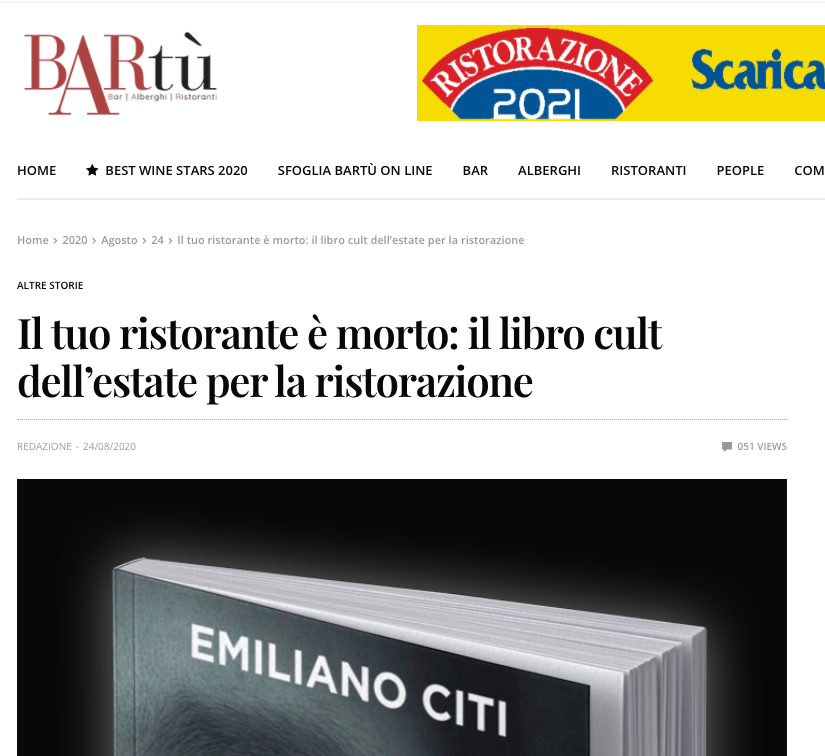 BARtù
Bar | Alberghi | Ristoranti

RISTORAZIONE 2021

Scarica

HOME ★ BEST WINE STARS 2020 SFOGLIA BARTÙ ON LINE BAR ALBERGHI RISTORANTI PEOPLE COM

Home › 2020 › Agosto › 24 › Il tuo ristorante è morto: il libro cult dell'estate per la ristorazione

ALTRE STORIE

Il tuo ristorante è morto: il libro cult dell'estate per la ristorazione

REDAZIONE - 24/08/2020

051 VIEWS

EMILIANO CITI